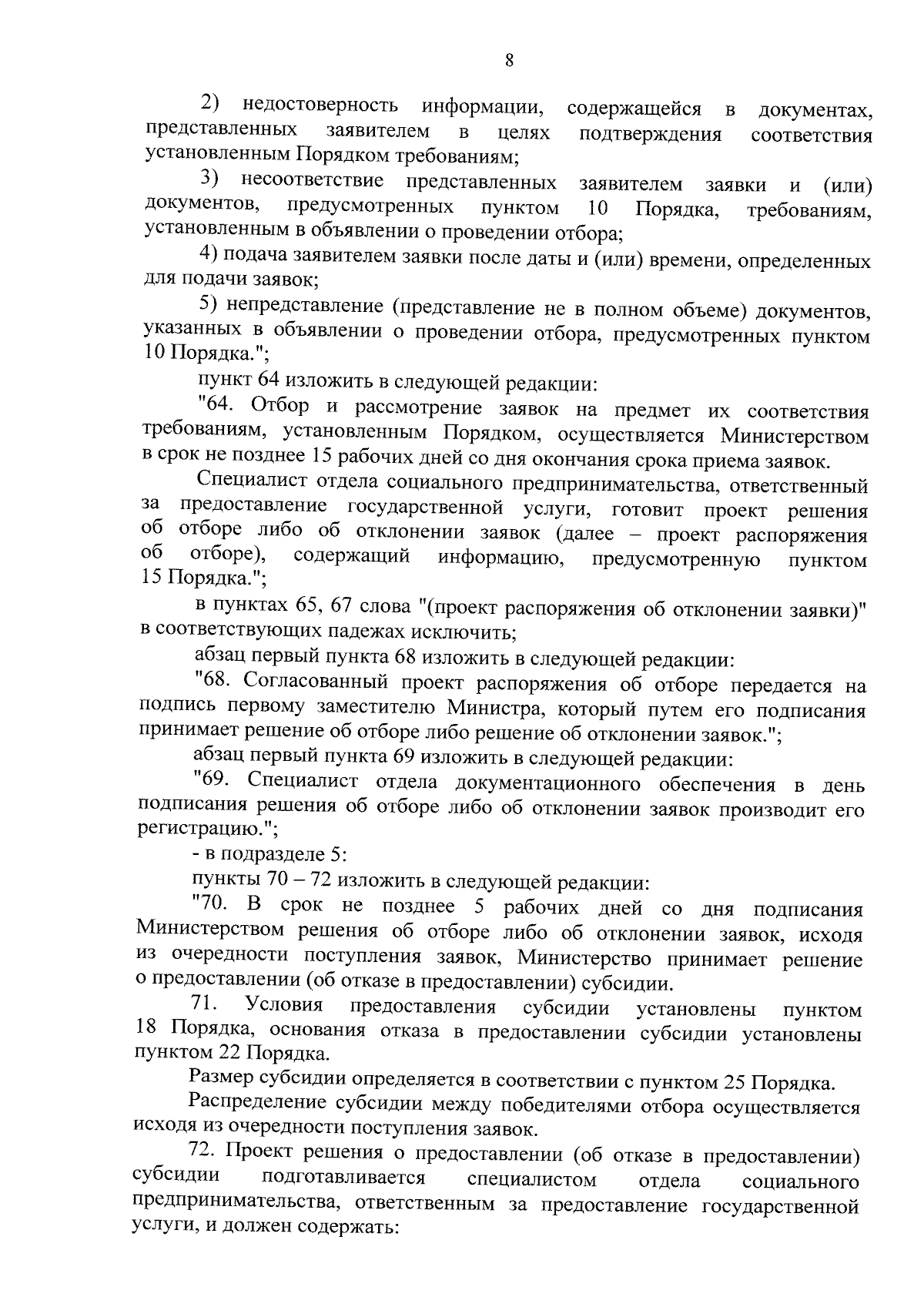 8

2) недостоверность информации, содержащейся в документах, представленных заявителем в целях подтверждения соответствия установленным Порядком требованиям;

3) несоответствие представленных заявителем заявки и (или) документов, предусмотренных пунктом 10 Порядка, требованиям, установленным в объявлении о проведении отбора;

4) подача заявителем заявки после даты и (или) времени, определенных для подачи заявок;

5) непредставление (представление не в полном объеме) документов, указанных в объявлении о проведении отбора, предусмотренных пунктом 10 Порядка.";

пункт 64 изложить в следующей редакции:

"64. Отбор и рассмотрение заявок на предмет их соответствия требованиям, установленным Порядком, осуществляется Министерством в срок не позднее 15 рабочих дней со дня окончания срока приема заявок.

Специалист отдела социального предпринимательства, ответственный за предоставление государственной услуги, готовит проект решения об отборе либо об отклонении заявок (далее – проект распоряжения об отборе), содержащий информацию, предусмотренную пунктом 15 Порядка.";

в пунктах 65, 67 слова "(проект распоряжения об отклонении заявки)" в соответствующих падежах исключить;

абзац первый пункта 68 изложить в следующей редакции:

"68. Согласованный проект распоряжения об отборе передается на подпись первому заместителю Министра, который путем его подписания принимает решение об отборе либо решение об отклонении заявок.";

абзац первый пункта 69 изложить в следующей редакции:

"69. Специалист отдела документационного обеспечения в день подписания решения об отборе либо об отклонении заявок производит его регистрацию.";

- в подразделе 5:

пункты 70 – 72 изложить в следующей редакции:

"70. В срок не позднее 5 рабочих дней со дня подписания Министерством решения об отборе либо об отклонении заявок, исходя из очередности поступления заявок, Министерство принимает решение о предоставлении (об отказе в предоставлении) субсидии.

71. Условия предоставления субсидии установлены пунктом 18 Порядка, основания отказа в предоставлении субсидии установлены пунктом 22 Порядка.

Размер субсидии определяется в соответствии с пунктом 25 Порядка.

Распределение субсидии между победителями отбора осуществляется исходя из очередности поступления заявок.

72. Проект решения о предоставлении (об отказе в предоставлении) субсидии подготавливается специалистом отдела социального предпринимательства, ответственным за предоставление государственной услуги, и должен содержать: